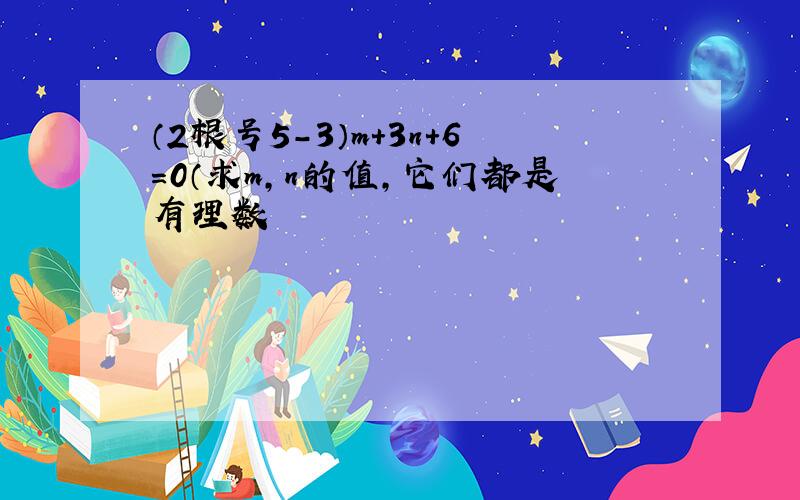 (2根号5-3)m+3n+6=0(求m,n的值,它们都是有理数